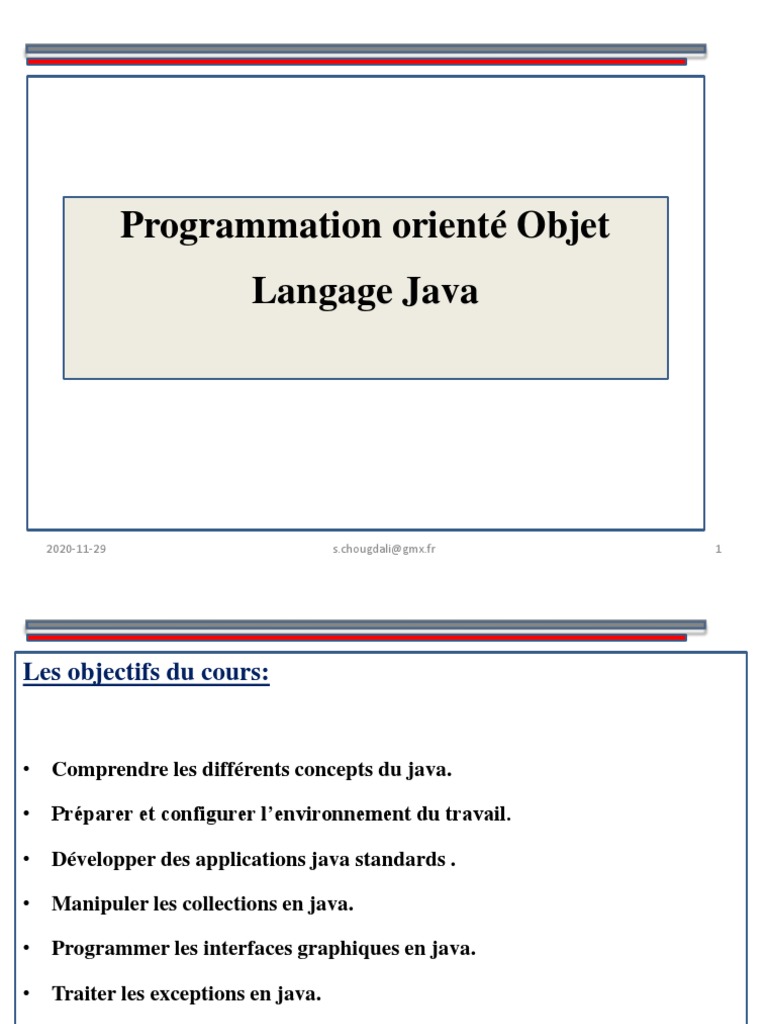 Programmation orienté Objet
Langage Java

2020-11-29 s.chougdali@gmx.fr 1

Les objectifs du cours:

• Comprendre les différents concepts du java.
• Préparer et configurer l’environnement du travail.
• Développer des applications java standards .
• Manipuler les collections en java.
• Programmer les interfaces graphiques en java.
• Traiter les exceptions en java.